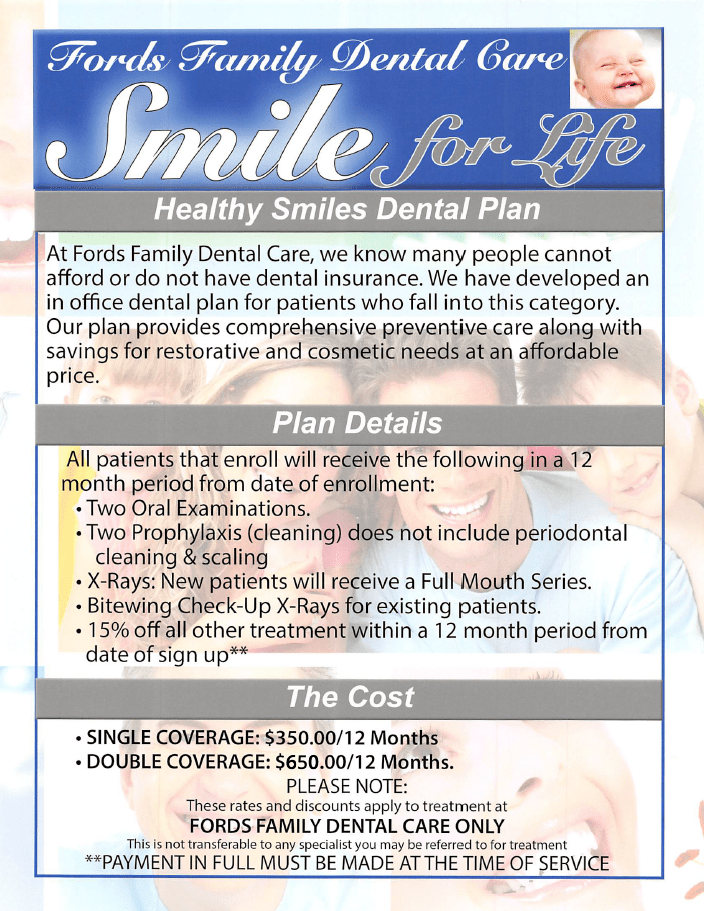 Fords Family Dental Care

Smile for Life

Healthy Smiles Dental Plan

At Fords Family Dental Care, we know many people cannot afford or do not have dental insurance. We have developed an in office dental plan for patients who fall into this category. Our plan provides comprehensive preventive care along with savings for restorative and cosmetic needs at an affordable price.

Plan Details

All patients that enroll will receive the following in a 12 month period from date of enrollment:

• Two Oral Examinations.
• Two Prophylaxis (cleaning) does not include periodontal cleaning & scaling
• X-Rays: New patients will receive a Full Mouth Series.
• Bitewing Check-Up X-Rays for existing patients.
• 15% off all other treatment within a 12 month period from date of sign up**

The Cost

• SINGLE COVERAGE: $350.00/12 Months
• DOUBLE COVERAGE: $650.00/12 Months.

PLEASE NOTE:
These rates and discounts apply to treatment at
FORDS FAMILY DENTAL CARE ONLY
This is not transferable to any specialist you may be referred to for treatment
**PAYMENT IN FULL MUST BE MADE AT THE TIME OF SERVICE